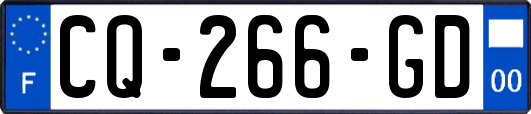 F
CQ-266-GD
00